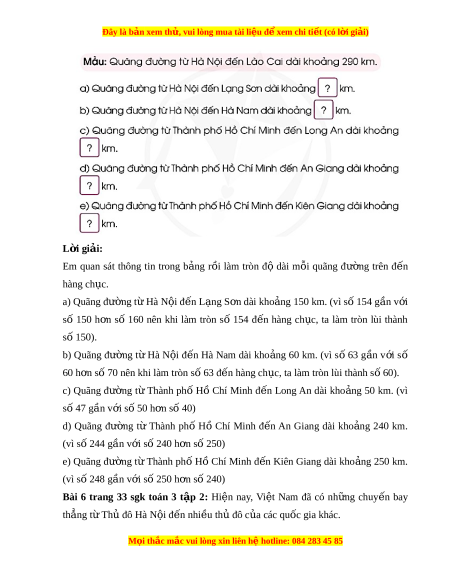 Đây là bản xem thử, vui lòng mua tài liệu để xem chi tiết (có lời giải)

Mẫu: Quãng đường từ Hà Nội đến Lào Cai dài khoảng 290 km.

a) Quãng đường từ Hà Nội đến Lạng Sơn dài khoảng ? km.

b) Quãng đường từ Hà Nội đến Hà Nam dài khoảng ? km.

c) Quãng đường từ Thành phố Hồ Chí Minh đến Long An dài khoảng ? km.

d) Quãng đường từ Thành phố Hồ Chí Minh đến An Giang dài khoảng ? km.

e) Quãng đường từ Thành phố Hồ Chí Minh đến Kiên Giang dài khoảng ? km.

Lời giải:

Em quan sát thông tin trong bảng rồi làm tròn độ dài mỗi quãng đường trên đến hàng chục.

a) Quãng đường từ Hà Nội đến Lạng Sơn dài khoảng 150 km. (vì số 154 gần với số 150 hơn số 160 nên khi làm tròn số 154 đến hàng chục, ta làm tròn lùi thành số 150).

b) Quãng đường từ Hà Nội đến Hà Nam dài khoảng 60 km. (vì số 63 gần với số 60 hơn số 70 nên khi làm tròn số 63 đến hàng chục, ta làm tròn lùi thành số 60).

c) Quãng đường từ Thành phố Hồ Chí Minh đến Long An dài khoảng 50 km. (vì số 47 gần với số 50 hơn số 40)

d) Quãng đường từ Thành phố Hồ Chí Minh đến An Giang dài khoảng 240 km. (vì số 244 gần với số 240 hơn số 250)

e) Quãng đường từ Thành phố Hồ Chí Minh đến Kiên Giang dài khoảng 250 km. (vì số 248 gần với số 250 hơn số 240)

Bài 6 trang 33 sgk toán 3 tập 2: Hiện nay, Việt Nam đã có những chuyến bay thẳng từ Thủ đô Hà Nội đến nhiều thủ đô của các quốc gia khác.

Mọi thắc mắc vui lòng xin liên hệ hotline: 084 283 45 85